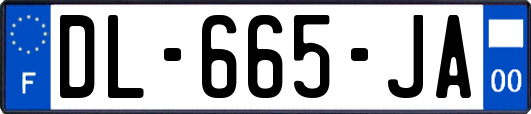 F
DL-665-JA
00